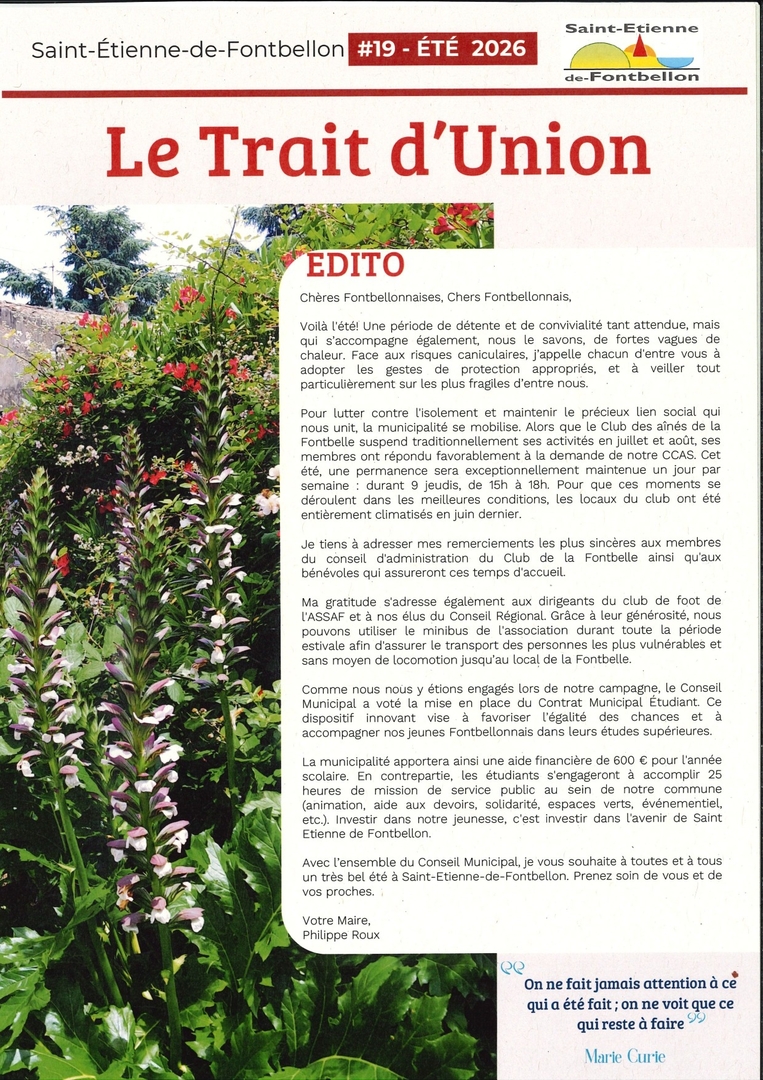 Saint-Étienne-de-Fontbellon #19 - ÉTÉ 2026

Saint-Etienne de-Fontbellon

Le Trait d'Union

EDITO

Chères Fontbellonnaises, Chers Fontbellonnais,

Voilà l'été! Une période de détente et de convivialité tant attendue, mais qui s'accompagne également, nous le savons, de fortes vagues de chaleur. Face aux risques caniculaires, j'appelle chacun d'entre vous à adopter les gestes de protection appropriés, et à veiller tout particulièrement sur les plus fragiles d'entre nous.

Pour lutter contre l'isolement et maintenir le précieux lien social qui nous unit, la municipalité se mobilise. Alors que le Club des aînés de la Fontbelle suspend traditionnellement ses activités en juillet et août, ses membres ont répondu favorablement à la demande de notre CCAS. Cet été, une permanence sera exceptionnellement maintenue un jour par semaine : durant 9 jeudis, de 15h à 18h. Pour que ces moments se déroulent dans les meilleures conditions, les locaux du club ont été entièrement climatisés en juin dernier.

Je tiens à adresser mes remerciements les plus sincères aux membres du conseil d'administration du Club de la Fontbelle ainsi qu'aux bénévoles qui assureront ces temps d'accueil.

Ma gratitude s'adresse également aux dirigeants du club de foot de l'ASSAF et à nos élus du Conseil Régional. Grâce à leur générosité, nous pouvons utiliser le minibus de l'association durant toute la période estivale afin d'assurer le transport des personnes les plus vulnérables et sans moyen de locomotion jusqu'au local de la Fontbelle.

Comme nous nous y étions engagés lors de notre campagne, le Conseil Municipal a voté la mise en place du Contrat Municipal Étudiant. Ce dispositif innovant vise à favoriser l'égalité des chances et à accompagner nos jeunes Fontbellonnais dans leurs études supérieures.

La municipalité apportera ainsi une aide financière de 600 € pour l'année scolaire. En contrepartie, les étudiants s'engageront à accomplir 25 heures de mission de service public au sein de notre commune (animation, aide aux devoirs, solidarité, espaces verts, événementiel, etc.). Investir dans notre jeunesse, c'est investir dans l'avenir de Saint Etienne de Fontbellon.

Avec l'ensemble du Conseil Municipal, je vous souhaite à toutes et à tous un très bel été à Saint-Etienne-de-Fontbellon. Prenez soin de vous et de vos proches.

Votre Maire,
Philippe Roux

On ne fait jamais attention à ce qui a été fait ; on ne voit que ce qui reste à faire

Marie Curie